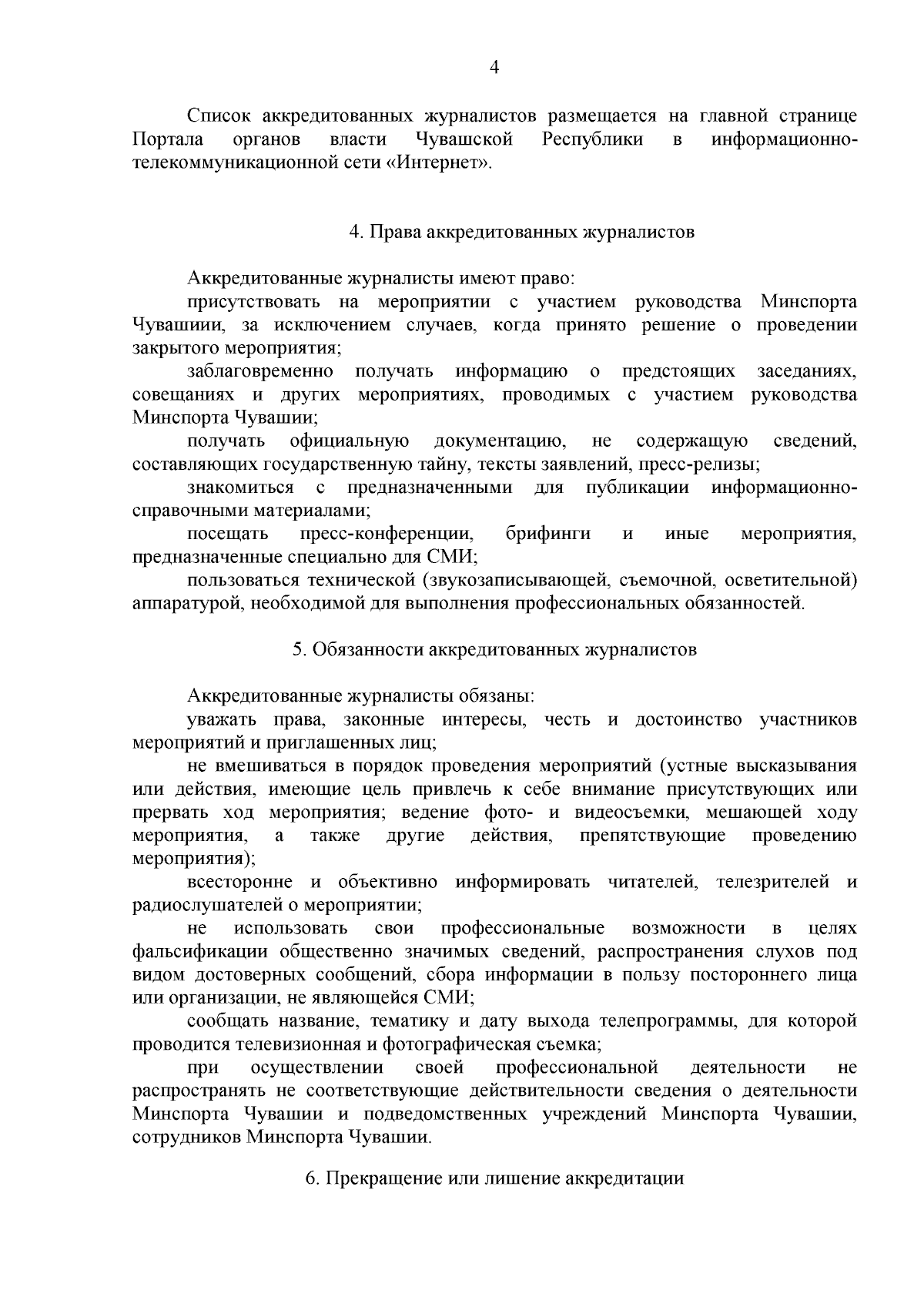 4

Список аккредитованных журналистов размещается на главной странице Портала органов власти Чувашской Республики в информационно-телекоммуникационной сети «Интернет».

4. Права аккредитованных журналистов

Аккредитованные журналисты имеют право:

присутствовать на мероприятии с участием руководства Минспорта Чувашиии, за исключением случаев, когда принято решение о проведении закрытого мероприятия;

заблаговременно получать информацию о предстоящих заседаниях, совещаниях и других мероприятиях, проводимых с участием руководства Минспорта Чувашии;

получать официальную документацию, не содержащую сведений, составляющих государственную тайну, тексты заявлений, пресс-релизы;

знакомиться с предназначенными для публикации информационно-справочными материалами;

посещать пресс-конференции, брифинги и иные мероприятия, предназначенные специально для СМИ;

пользоваться технической (звукозаписывающей, съемочной, осветительной) аппаратурой, необходимой для выполнения профессиональных обязанностей.

5. Обязанности аккредитованных журналистов

Аккредитованные журналисты обязаны:

уважать права, законные интересы, честь и достоинство участников мероприятий и приглашенных лиц;

не вмешиваться в порядок проведения мероприятий (устные высказывания или действия, имеющие цель привлечь к себе внимание присутствующих или прервать ход мероприятия; ведение фото- и видеосъемки, мешающей ходу мероприятия, а также другие действия, препятствующие проведению мероприятия);

всесторонне и объективно информировать читателей, телезрителей и радиослушателей о мероприятии;

не использовать свои профессиональные возможности в целях фальсификации общественно значимых сведений, распространения слухов под видом достоверных сообщений, сбора информации в пользу постороннего лица или организации, не являющейся СМИ;

сообщать название, тематику и дату выхода телепрограммы, для которой проводится телевизионная и фотографическая съемка;

при осуществлении своей профессиональной деятельности не распространять не соответствующие действительности сведения о деятельности Минспорта Чувашии и подведомственных учреждений Минспорта Чувашии, сотрудников Минспорта Чувашии.

6. Прекращение или лишение аккредитации